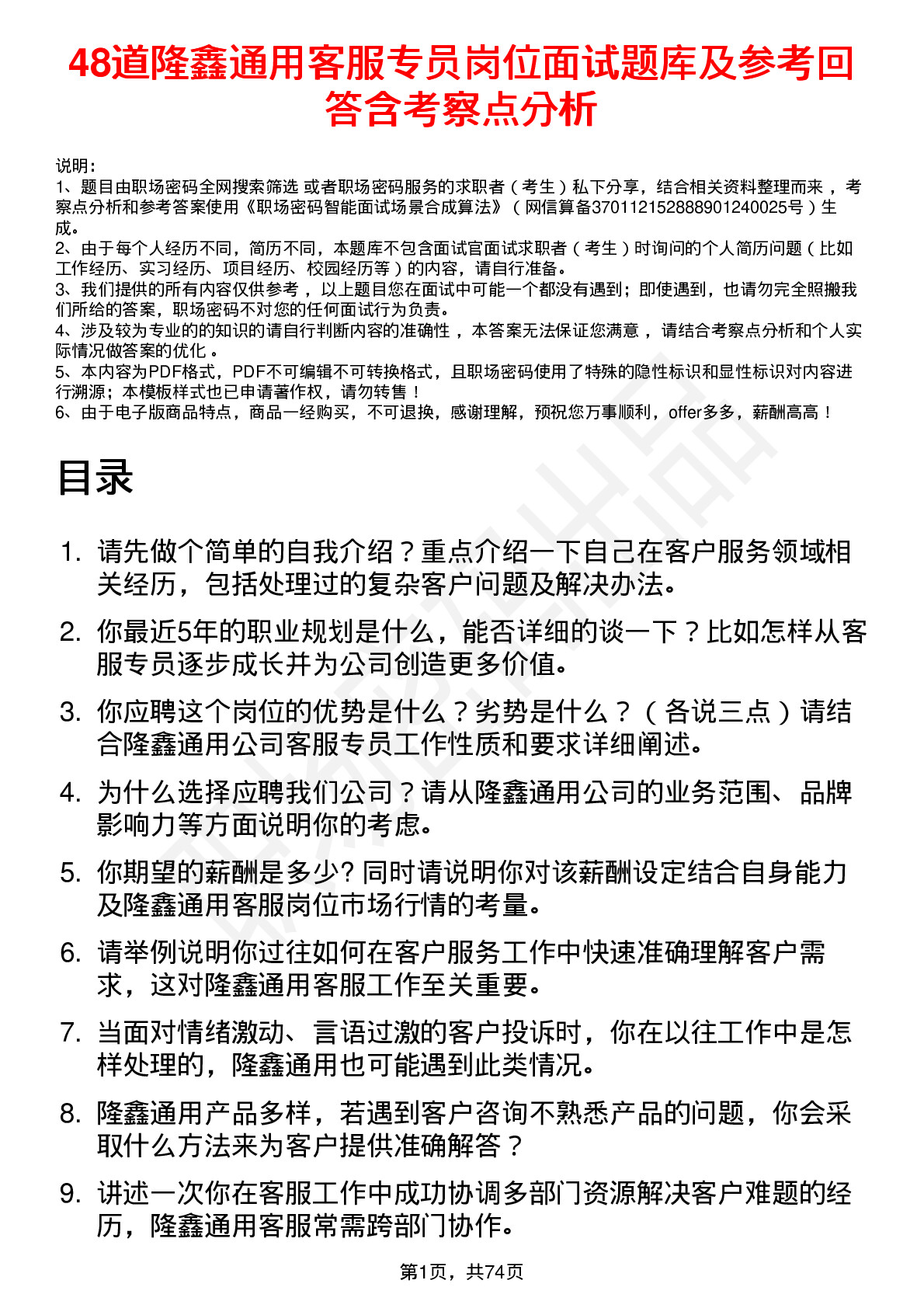 48道隆鑫通用客服专员岗位面试题库及参考回答含考察点分析

说明：
1、题目由职场密码全网搜索筛选 或者职场密码服务的求职者（考生）私下分享，结合相关资料整理而来，考察点分析和参考答案使用《职场密码智能面试场景合成算法》（网信算备370112152888901240025号）生成。
2、由于每个人经历不同，简历不同，本题库不包含面试官面试求职者（考生）时询问的个人简历问题（比如工作经历、实习经历、项目经历、校园经历等）的内容，请自行准备。
3、我们提供的所有内容仅供参考，以上题目您在面试中可能一个都没有遇到；即使遇到，也请勿完全照搬我们所给的答案，职场密码不对您的任何面试行为负责。
4、涉及较为专业的的知识的请自行判断内容的准确性，本答案无法保证您满意，请结合考察点分析和个人实际情况做答案的优化。
5、本内容为PDF格式，PDF不可编辑不可转换格式，且职场密码使用了特殊的隐性标识和显性标识对内容进行溯源；本模板样式也已申请著作权，请勿转售！
6、由于电子版商品特点，商品一经购买，不可退换，感谢理解，预祝您万事顺利，offer多多，薪酬高高！

目录

1. 请先做个简单的自我介绍？重点介绍一下自己在客户服务领域相关经历，包括处理过的复杂客户问题及解决办法。
2. 你最近5年的职业规划是什么，能否详细的谈一下？比如怎样从客服专员逐步成长并为公司创造更多价值。
3. 你应聘这个岗位的优势是什么？劣势是什么？（各说三点）请结合隆鑫通用公司客服专员工作性质和要求详细阐述。
4. 为什么选择应聘我们公司？请从隆鑫通用公司的业务范围、品牌影响力等方面说明你的考虑。
5. 你期望的薪酬是多少? 同时请说明你对该薪酬设定结合自身能力及隆鑫通用客服岗位市场行情的考量。
6. 请举例说明你过往如何在客户服务工作中快速准确理解客户需求，这对隆鑫通用客服工作至关重要。
7. 当面对情绪激动、言语过激的客户投诉时，你在以往工作中是怎样处理的，隆鑫通用也可能遇到此类情况。
8. 隆鑫通用产品多样，若遇到客户咨询不熟悉产品的问题，你会采取什么方法来为客户提供准确解答？
9. 讲述一次你在客服工作中成功协调多部门资源解决客户难题的经历，隆鑫通用客服常需跨部门协作。

第1页，共74页